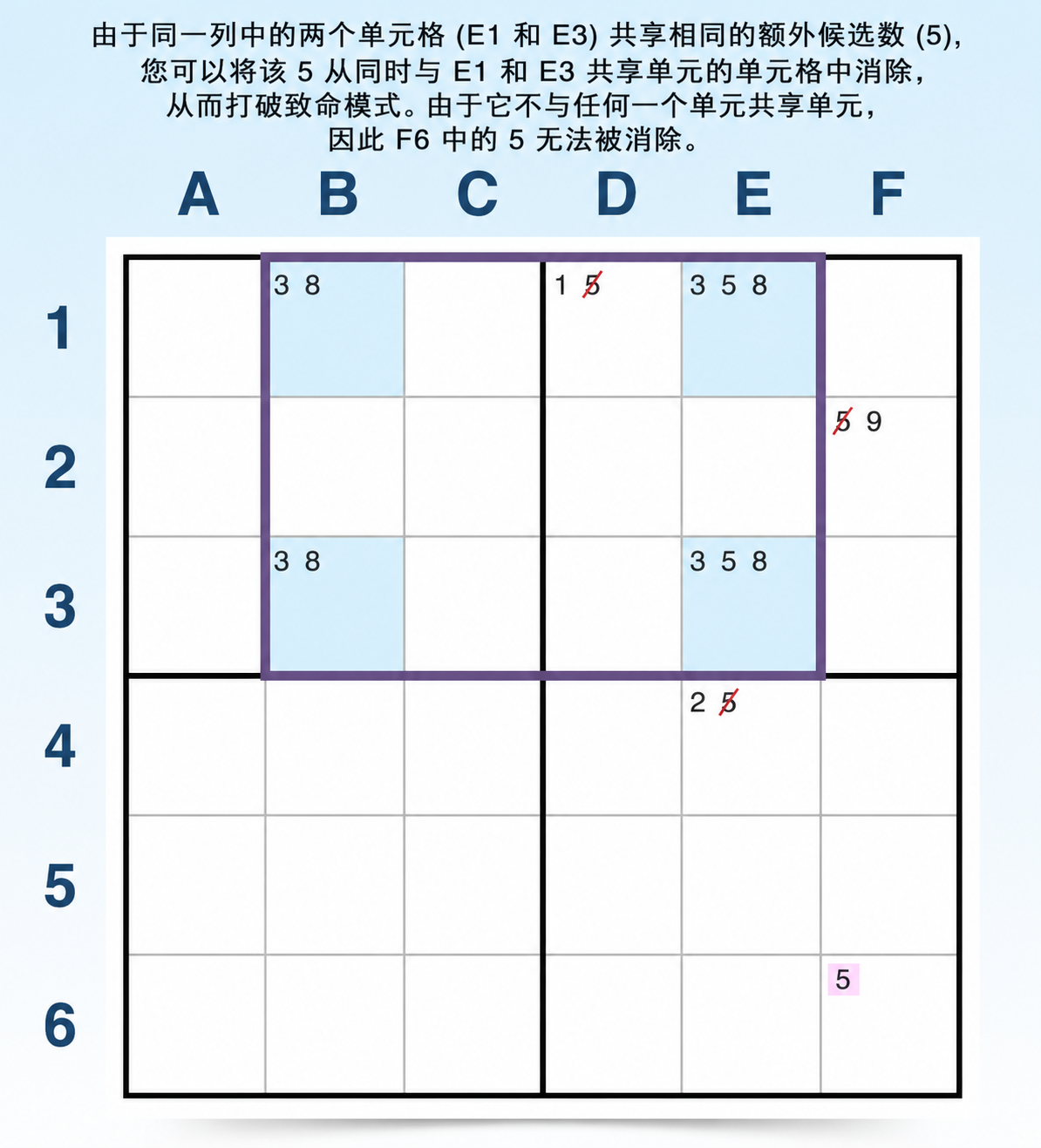 由于同一列中的两个单元格 (E1 和 E3) 共享相同的额外候选数 (5)，您可以将该 5 从同时与 E1 和 E3 共享单元的单元格中消除，从而打破致命模式。由于它不与任何一个单元共享单元，因此 F6 中的 5 无法被消除。

| | A | B | C | D | E | F |
|---|---|---|---|---|---|---|
| 1 | | 3 8 | | 1 5 | 3 5 8 | |
| 2 | | | | | | 5 9 |
| 3 | | 3 8 | | | 3 5 8 | |
| 4 | | | | | 2 5 | |
| 5 | | | | | | |
| 6 | | | | | | 5 |